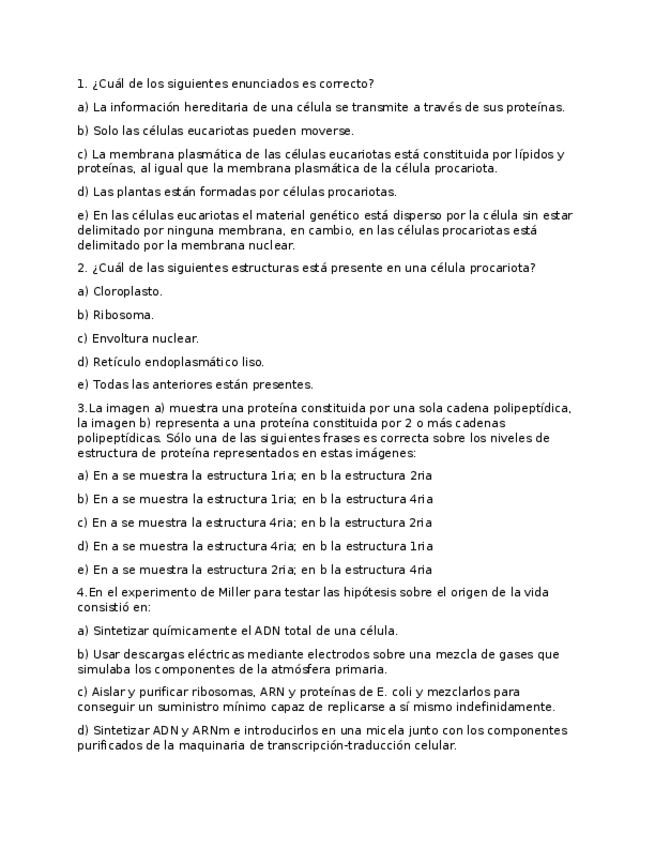 1. ¿Cuál de los siguientes enunciados es correcto?

a) La información hereditaria de una célula se transmite a través de sus proteínas.

b) Solo las células eucariotas pueden moverse.

c) La membrana plasmática de las células eucariotas está constituida por lípidos y proteínas, al igual que la membrana plasmática de la célula procariota.

d) Las plantas están formadas por células procariotas.

e) En las células eucariotas el material genético está disperso por la célula sin estar delimitado por ninguna membrana, en cambio, en las células procariotas está delimitado por la membrana nuclear.

2. ¿Cuál de las siguientes estructuras está presente en una célula procariota?

a) Cloroplasto.

b) Ribosoma.

c) Envoltura nuclear.

d) Retículo endoplasmático liso.

e) Todas las anteriores están presentes.

3.La imagen a) muestra una proteína constituida por una sola cadena polipeptídica, la imagen b) representa a una proteína constituida por 2 o más cadenas polipeptídicas. Sólo una de las siguientes frases es correcta sobre los niveles de estructura de proteína representados en estas imágenes:

a) En a se muestra la estructura 1ria; en b la estructura 2ria

b) En a se muestra la estructura 1ria; en b la estructura 4ria

c) En a se muestra la estructura 4ria; en b la estructura 2ria

d) En a se muestra la estructura 4ria; en b la estructura 1ria

e) En a se muestra la estructura 2ria; en b la estructura 4ria

4.En el experimento de Miller para testar las hipótesis sobre el origen de la vida consistió en:

a) Sintetizar químicamente el ADN total de una célula.

b) Usar descargas eléctricas mediante electrodos sobre una mezcla de gases que simulaba los componentes de la atmósfera primaria.

c) Aislar y purificar ribosomas, ARN y proteínas de E. coli y mezclarlos para conseguir un suministro mínimo capaz de replicarse a sí mismo indefinidamente.

d) Sintetizar ADN y ARNm e introducirlos en una micela junto con los componentes purificados de la maquinaria de transcripción-traducción celular.